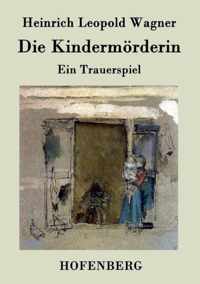 Heinrich Leopold Wagner

Die Kindermörderin

Ein Trauerspiel

HOFENBERG